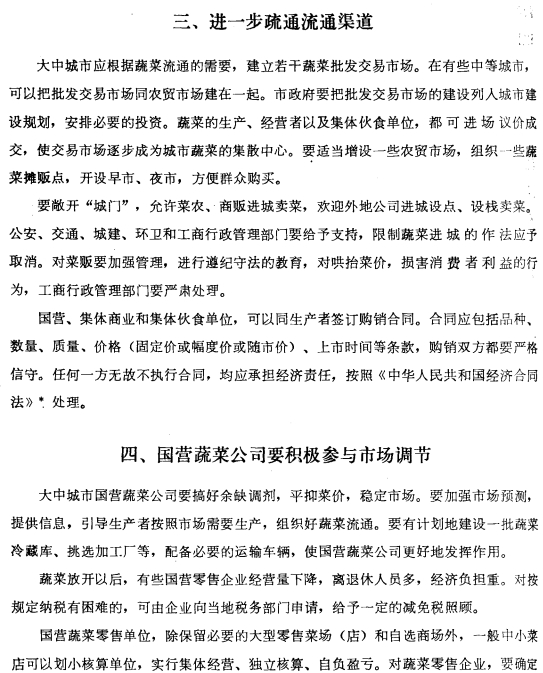 三、进一步疏通流通渠道

大中城市应根据蔬菜流通的需要，建立若干蔬菜批发交易市场。在有些中等城市，可以把批发交易市场同农贸市场建在一起。市政府要把批发交易市场的建设列入城市建设规划，安排必要的投资。蔬菜的生产、经营者以及集体伙食单位，都可进场议价成交，使交易市场逐步成为城市蔬菜的集散中心。要适当增设一些农贸市场，组织一些蔬菜摊贩点，开设早市、夜市，方便群众购买。

要敞开“城门”，允许菜农、商贩进城卖菜，欢迎外地公司进城设点、设栈卖菜。公安、交通、城建、环卫和工商行政管理部门要给予支持，限制蔬菜进城的作法应予取消。对菜贩要加强管理，进行遵纪守法的教育，对哄抬菜价，损害消费者利益的行为，工商行政管理部门要严肃处理。

国营、集体商业和集体伙食单位，可以同生产者签订购销合同。合同应包括品种、数量、质量、价格（固定价或幅度价或随市价）、上市时间等条款，购销双方都要严格信守。任何一方无故不执行合同，均应承担经济责任，按照《中华人民共和国经济合同法》* 处理。

四、国营蔬菜公司要积极参与市场调节

大中城市国营蔬菜公司要搞好余缺调剂，平抑菜价，稳定市场。要加强市场预测，提供信息，引导生产者按照市场需要生产，组织好蔬菜流通。要有计划地建设一批蔬菜冷藏库、挑选加工厂等，配备必要的运输车辆，使国营蔬菜公司更好地发挥作用。

蔬菜放开以后，有些国营零售企业经营量下降，离退休人员多，经济负担重。对按规定纳税有困难的，可由企业向当地税务部门申请，给予一定的减免税照顾。

国营蔬菜零售单位，除保留必要的大型零售菜场（店）和自选商场外，一般中小菜店可以划小核算单位，实行集体经营、独立核算、自负盈亏。对蔬菜零售企业，要确定